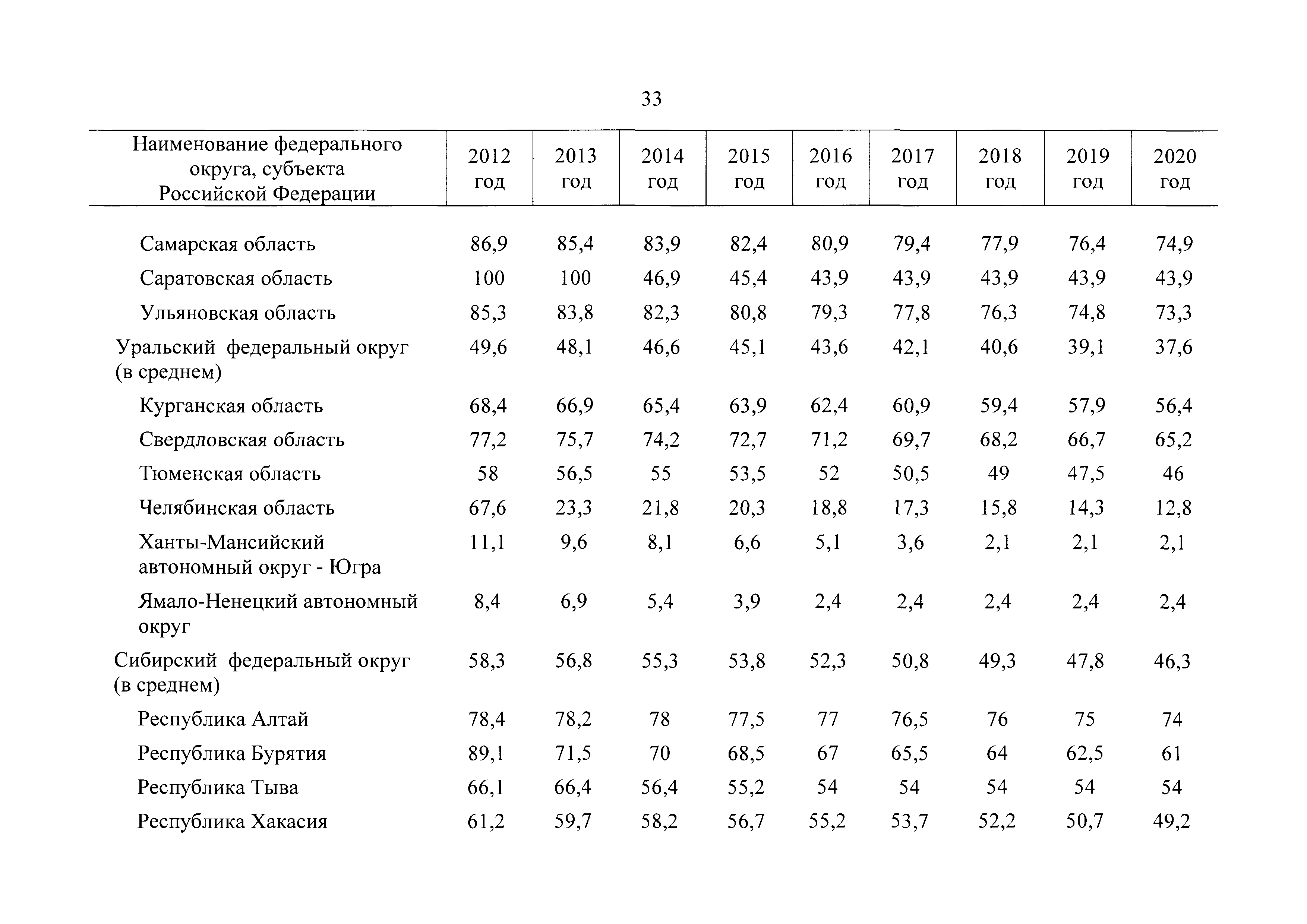 33

| Наименование федерального округа, субъекта Российской Федерации | 2012 год | 2013 год | 2014 год | 2015 год | 2016 год | 2017 год | 2018 год | 2019 год | 2020 год |
|---|---|---|---|---|---|---|---|---|---|
| Самарская область | 86,9 | 85,4 | 83,9 | 82,4 | 80,9 | 79,4 | 77,9 | 76,4 | 74,9 |
| Саратовская область | 100 | 100 | 46,9 | 45,4 | 43,9 | 43,9 | 43,9 | 43,9 | 43,9 |
| Ульяновская область | 85,3 | 83,8 | 82,3 | 80,8 | 79,3 | 77,8 | 76,3 | 74,8 | 73,3 |
| Уральский федеральный округ (в среднем) | 49,6 | 48,1 | 46,6 | 45,1 | 43,6 | 42,1 | 40,6 | 39,1 | 37,6 |
| Курганская область | 68,4 | 66,9 | 65,4 | 63,9 | 62,4 | 60,9 | 59,4 | 57,9 | 56,4 |
| Свердловская область | 77,2 | 75,7 | 74,2 | 72,7 | 71,2 | 69,7 | 68,2 | 66,7 | 65,2 |
| Тюменская область | 58 | 56,5 | 55 | 53,5 | 52 | 50,5 | 49 | 47,5 | 46 |
| Челябинская область | 67,6 | 23,3 | 21,8 | 20,3 | 18,8 | 17,3 | 15,8 | 14,3 | 12,8 |
| Ханты-Мансийский автономный округ - Югра | 11,1 | 9,6 | 8,1 | 6,6 | 5,1 | 3,6 | 2,1 | 2,1 | 2,1 |
| Ямало-Ненецкий автономный округ | 8,4 | 6,9 | 5,4 | 3,9 | 2,4 | 2,4 | 2,4 | 2,4 | 2,4 |
| Сибирский федеральный округ (в среднем) | 58,3 | 56,8 | 55,3 | 53,8 | 52,3 | 50,8 | 49,3 | 47,8 | 46,3 |
| Республика Алтай | 78,4 | 78,2 | 78 | 77,5 | 77 | 76,5 | 76 | 75 | 74 |
| Республика Бурятия | 89,1 | 71,5 | 70 | 68,5 | 67 | 65,5 | 64 | 62,5 | 61 |
| Республика Тыва | 66,1 | 66,4 | 56,4 | 55,2 | 54 | 54 | 54 | 54 | 54 |
| Республика Хакасия | 61,2 | 59,7 | 58,2 | 56,7 | 55,2 | 53,7 | 52,2 | 50,7 | 49,2 |